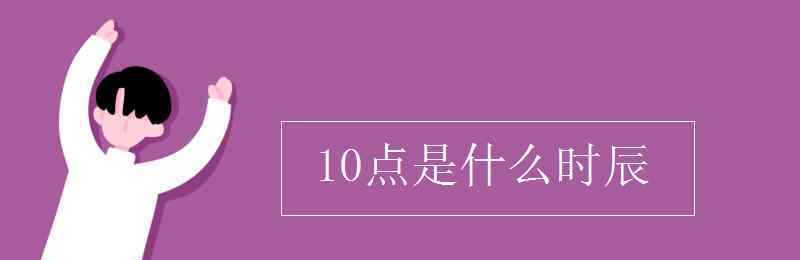 10点是什么时辰